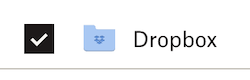 Dropbox